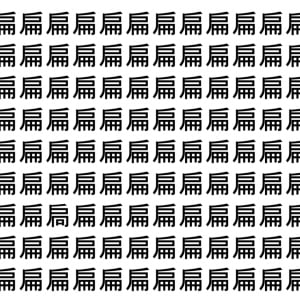 扁扁扁扁扁扁扁扁扁扁扁扁
扁扁扁扁扁扁扁扁扁扁扁扁
扁扁扁扁扁扁扁扁扁扁扁扁
扁扁扁扁扁扁扁扁扁扁扁扁
扁扁扁扁扁扁扁扁扁扁扁扁
扁扁扁扁扁扁扁扁扁扁扁扁
扁扁扃扁扁扁扁扁扁扁扁扁
扁扁扁扁扁扁扁扁扁扁扁扁
扁扁扁扁扁扁扁扁扁扁扁扁